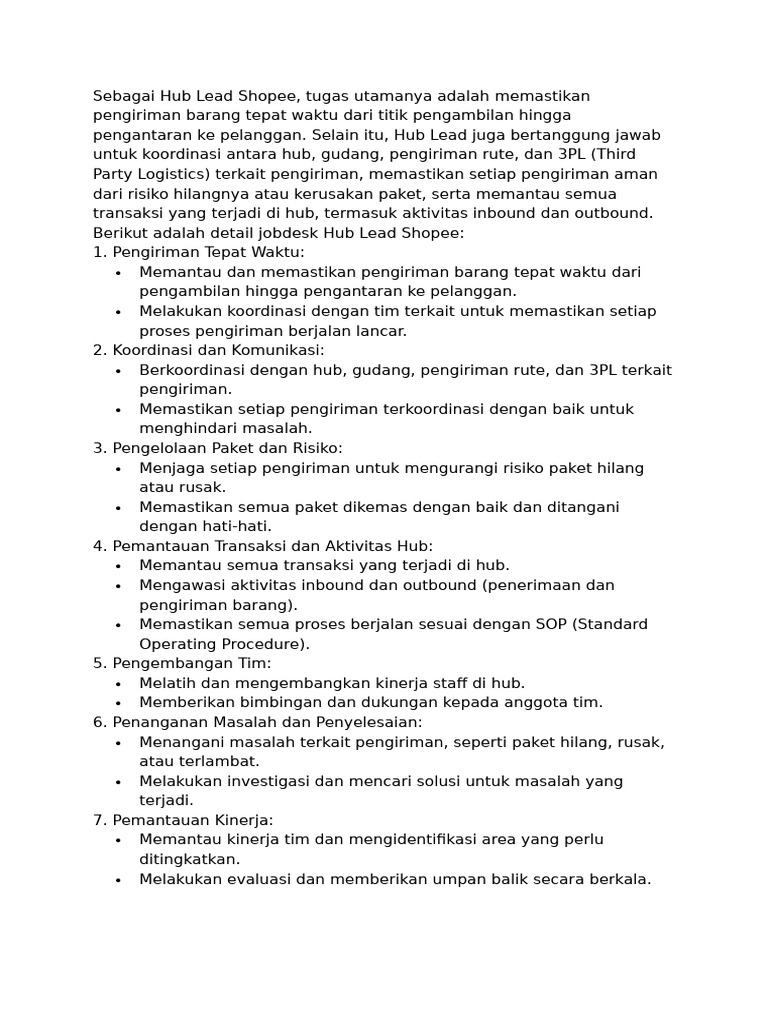 Sebagai Hub Lead Shopee, tugas utamanya adalah memastikan pengiriman barang tepat waktu dari titik pengambilan hingga pengantaran ke pelanggan. Selain itu, Hub Lead juga bertanggung jawab untuk koordinasi antara hub, gudang, pengiriman rute, dan 3PL (Third Party Logistics) terkait pengiriman, memastikan setiap pengiriman aman dari risiko hilangnya atau kerusakan paket, serta memantau semua transaksi yang terjadi di hub, termasuk aktivitas inbound dan outbound.
Berikut adalah detail jobdesk Hub Lead Shopee:
1. Pengiriman Tepat Waktu:
• Memantau dan memastikan pengiriman barang tepat waktu dari pengambilan hingga pengantaran ke pelanggan.
• Melakukan koordinasi dengan tim terkait untuk memastikan setiap proses pengiriman berjalan lancar.
2. Koordinasi dan Komunikasi:
• Berkoordinasi dengan hub, gudang, pengiriman rute, dan 3PL terkait pengiriman.
• Memastikan setiap pengiriman terkoordinasi dengan baik untuk menghindari masalah.
3. Pengelolaan Paket dan Risiko:
• Menjaga setiap pengiriman untuk mengurangi risiko paket hilang atau rusak.
• Memastikan semua paket dikemas dengan baik dan ditangani dengan hati-hati.
4. Pemantauan Transaksi dan Aktivitas Hub:
• Memantau semua transaksi yang terjadi di hub.
• Mengawasi aktivitas inbound dan outbound (penerimaan dan pengiriman barang).
• Memastikan semua proses berjalan sesuai dengan SOP (Standard Operating Procedure).
5. Pengembangan Tim:
• Melatih dan mengembangkan kinerja staff di hub.
• Memberikan bimbingan dan dukungan kepada anggota tim.
6. Penanganan Masalah dan Penyelesaian:
• Menangani masalah terkait pengiriman, seperti paket hilang, rusak, atau terlambat.
• Melakukan investigasi dan mencari solusi untuk masalah yang terjadi.
7. Pemantauan Kinerja:
• Memantau kinerja tim dan mengidentifikasi area yang perlu ditingkatkan.
• Melakukan evaluasi dan memberikan umpan balik secara berkala.